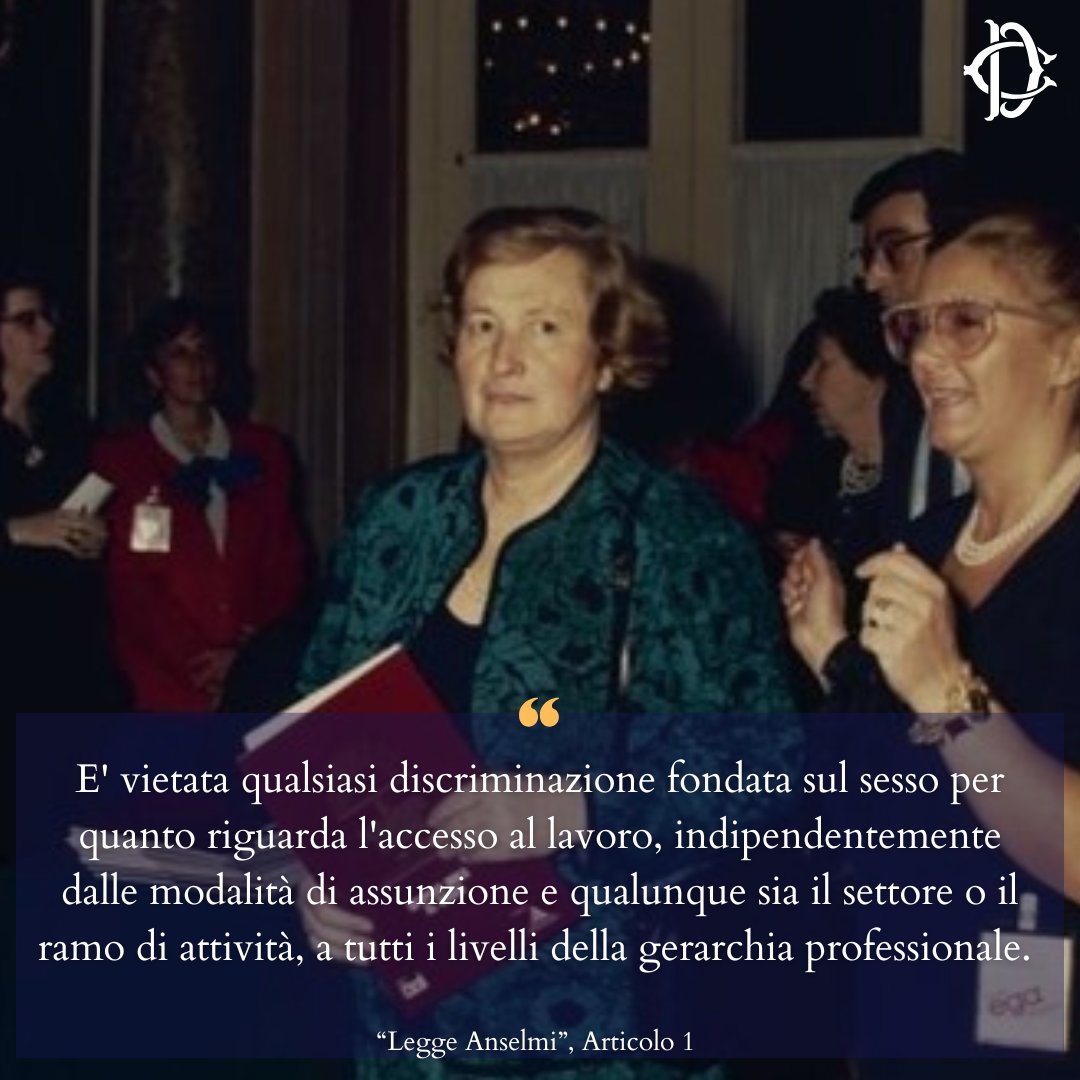 “

E' vietata qualsiasi discriminazione fondata sul sesso per quanto riguarda l'accesso al lavoro, indipendentemente dalle modalità di assunzione e qualunque sia il settore o il ramo di attività, a tutti i livelli della gerarchia professionale.

“Legge Anselmi”, Articolo 1